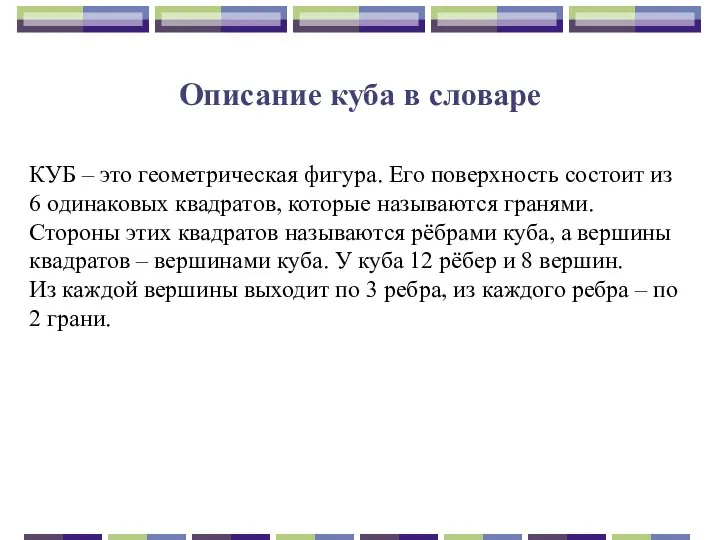 Описание куба в словаре

КУБ – это геометрическая фигура. Его поверхность состоит из 6 одинаковых квадратов, которые называются гранями. Стороны этих квадратов называются рёбрами куба, а вершины квадратов – вершинами куба. У куба 12 рёбер и 8 вершин.
Из каждой вершины выходит по 3 ребра, из каждого ребра – по 2 грани.